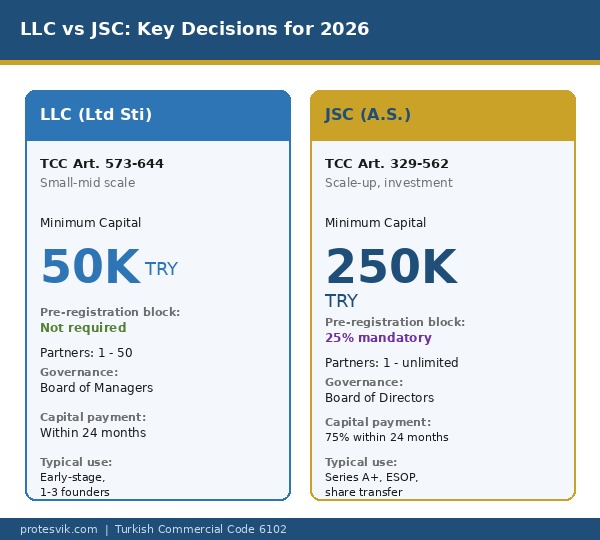 LLC vs JSC: Key Decisions for 2026

LLC (Ltd Sti)

TCC Art. 573-644
Small-mid scale

Minimum Capital

50K TRY

Pre-registration block:
Not required

Partners: 1 - 50

Governance:
Board of Managers

Capital payment:
Within 24 months

Typical use:
Early-stage,
1-3 founders

JSC (A.S.)

TCC Art. 329-562
Scale-up, investment

Minimum Capital

250K TRY

Pre-registration block:
25% mandatory

Partners: 1 - unlimited

Governance:
Board of Directors

Capital payment:
75% within 24 months

Typical use:
Series A+, ESOP,
share transfer

protesvik.com | Turkish Commercial Code 6102